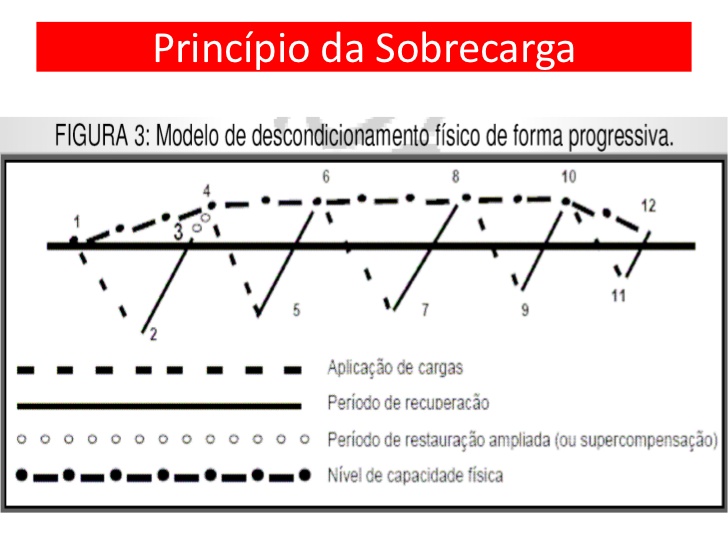 Princípio da Sobrecarga

FIGURA 3: Modelo de descondicionamento físico de forma progressiva.

1
2
3
4
5
6
7
8
9
10
11
12

Aplicação de cargas
Período de recuperação
Período de restauração ampliada (ou supercompensação)
Nível de capacidade física